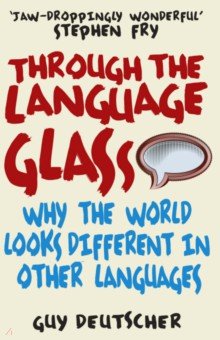 'JAW-DROPPINGLY WONDERFUL'
STEPHEN FRY

THROUGH THE LANGUAGE GLASS

WHY THE WORLD LOOKS DIFFERENT IN OTHER LANGUAGES

GUY DEUTSCHER